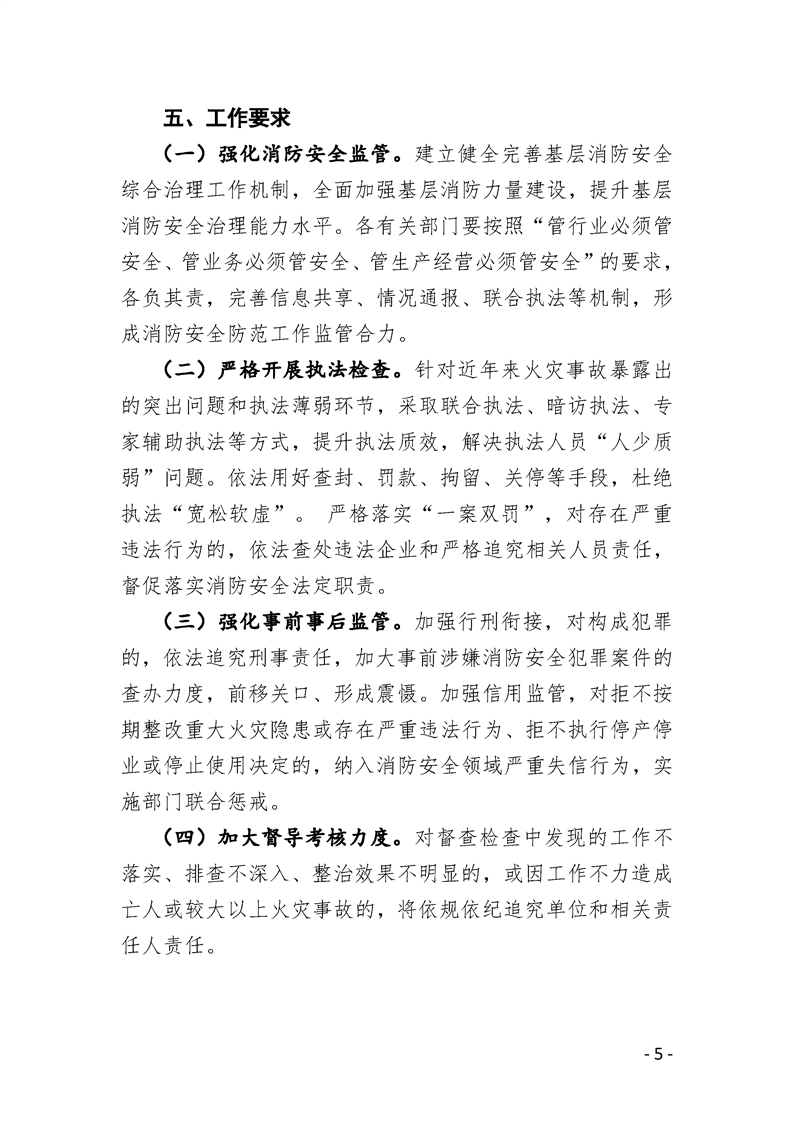 五、工作要求

（一）强化消防安全监管。建立健全完善基层消防安全综合治理工作机制，全面加强基层消防力量建设，提升基层消防安全治理能力水平。各有关部门要按照“管行业必须管安全、管业务必须管安全、管生产经营必须管安全”的要求，各负其责，完善信息共享、情况通报、联合执法等机制，形成消防安全防范工作监管合力。

（二）严格开展执法检查。针对近年来火灾事故暴露出的突出问题和执法薄弱环节，采取联合执法、暗访执法、专家辅助执法等方式，提升执法质效，解决执法人员“人少质弱”问题。依法用好查封、罚款、拘留、关停等手段，杜绝执法“宽松软虚”。 严格落实“一案双罚”，对存在严重违法行为的，依法查处违法企业和严格追究相关人员责任，督促落实消防安全法定职责。

（三）强化事前事后监管。加强行刑衔接，对构成犯罪的，依法追究刑事责任，加大事前涉嫌消防安全犯罪案件的查办力度，前移关口、形成震慑。加强信用监管，对拒不按期整改重大火灾隐患或存在严重违法行为、拒不执行停产停业或停止使用决定的，纳入消防安全领域严重失信行为，实施部门联合惩戒。

（四）加大督导考核力度。对督查检查中发现的工作不落实、排查不深入、整治效果不明显的，或因工作不力造成亡人或较大以上火灾事故的，将依规依纪追究单位和相关责任人责任。

- 5 -